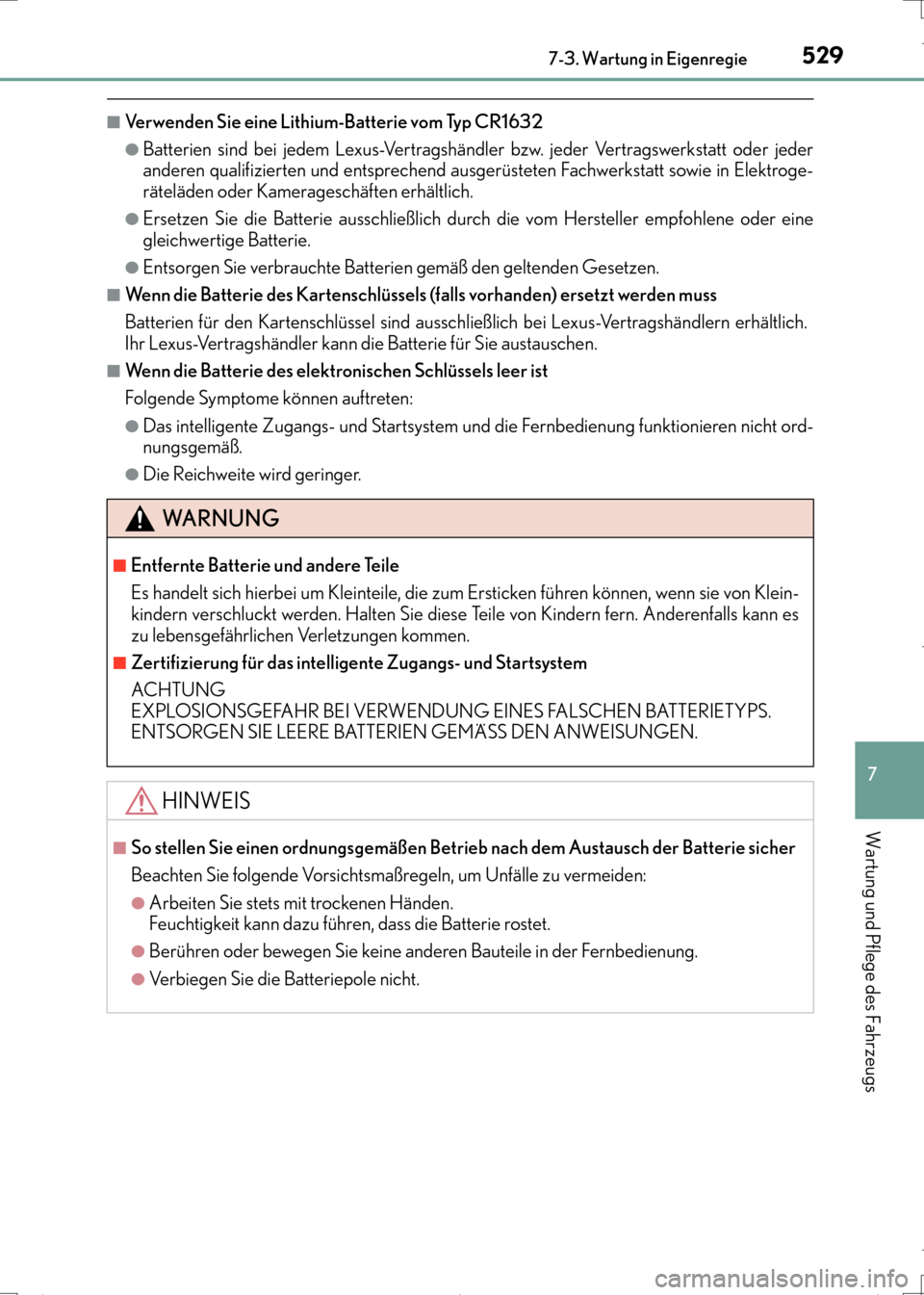 7-3. Wartung in Eigenregie 529

■ Verwenden Sie eine Lithium-Batterie vom Typ CR1632

● Batterien sind bei jedem Lexus-Vertragshändler bzw. jeder Vertragswerkstatt oder jeder anderen qualifizierten und entsprechend ausgerüsteten Fachwerkstatt sowie in Elektrogeräteläden oder Kamerageschäften erhältlich.

● Ersetzen Sie die Batterie ausschließlich durch die vom Hersteller empfohlene oder eine gleichwertige Batterie.

● Entsorgen Sie verbrauchte Batterien gemäß den geltenden Gesetzen.

■ Wenn die Batterie des Kartenschlüssels (falls vorhanden) ersetzt werden muss

Batterien für den Kartenschlüssel sind ausschließlich bei Lexus-Vertragshändlern erhältlich. Ihr Lexus-Vertragshändler kann die Batterie für Sie austauschen.

■ Wenn die Batterie des elektronischen Schlüssels leer ist

Folgende Symptome können auftreten:

● Das intelligente Zugangs- und Startsystem und die Fernbedienung funktionieren nicht ordnungsgemäß.

● Die Reichweite wird geringer.

WARNUNG

■ Entfernte Batterie und andere Teile

Es handelt sich hierbei um Kleinteile, die zum Ersticken führen können, wenn sie von Kleinkindern verschluckt werden. Halten Sie diese Teile von Kindern fern. Anderenfalls kann es zu lebensgefährlichen Verletzungen kommen.

■ Zertifizierung für das intelligente Zugangs- und Startsystem

ACHTUNG
EXPLOSIONSGEFAHR BEI VERWENDUNG EINES FALSCHEN BATTERIETYPS.
ENTSORGEN SIE LEERE BATTERIEN GEMÄSS DEN ANWEISUNGEN.

HINWEIS

■ So stellen Sie einen ordnungsgemäßen Betrieb nach dem Austausch der Batterie sicher

Beachten Sie folgende Vorsichtsmaßregeln, um Unfälle zu vermeiden:

● Arbeiten Sie stets mit trockenen Händen.
Feuchtigkeit kann dazu führen, dass die Batterie rostet.

● Berühren oder bewegen Sie keine anderen Bauteile in der Fernbedienung.

● Verbiegen Sie die Batteriepole nicht.

7

Wartung und Pflege des Fahrzeugs

carmanualsonline.info